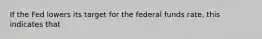 If the Fed lowers its target for the federal funds rate, this indicates that